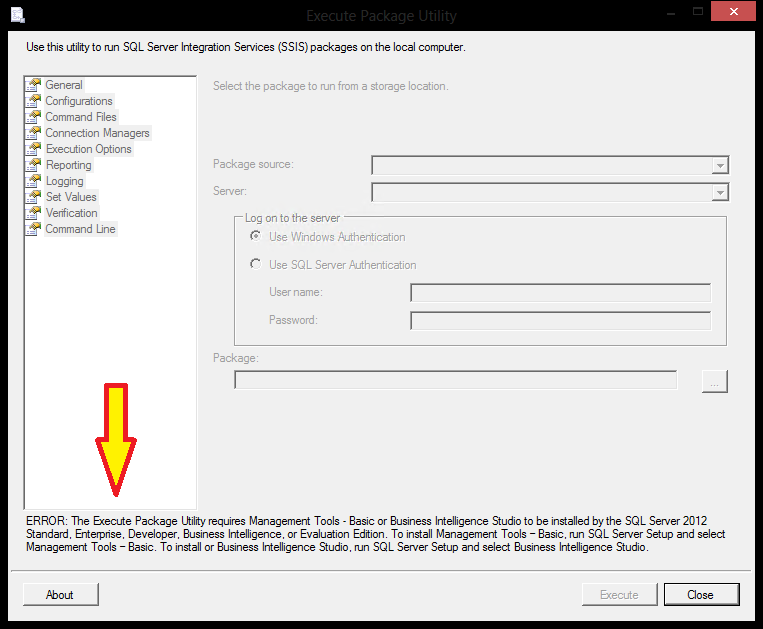 Execute Package Utility

Use this utility to run SQL Server Integration Services (SSIS) packages on the local computer.

General
Configurations
Command Files
Connection Managers
Execution Options
Reporting
Logging
Set Values
Verification
Command Line

Select the package to run from a storage location.

Package source:
Server:
Log on to the server
Use Windows Authentication
Use SQL Server Authentication
User name:
Password:
Package:
...

ERROR: The Execute Package Utility requires Management Tools - Basic or Business Intelligence Studio to be installed by the SQL Server 2012 Standard, Enterprise, Developer, Business Intelligence, or Evaluation Edition. To install Management Tools – Basic, run SQL Server Setup and select Management Tools – Basic. To install or Business Intelligence Studio, run SQL Server Setup and select Business Intelligence Studio.

About
Execute
Close